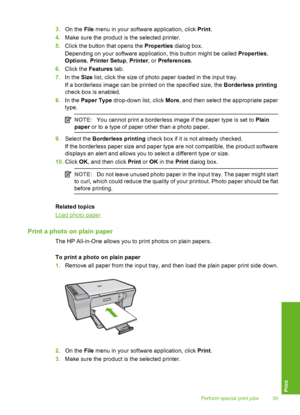 3. On the File menu in your software application, click Print.
4. Make sure the product is the selected printer.
5. Click the button that opens the Properties dialog box.
Depending on your software application, this button might be called Properties, Options, Printer Setup, Printer, or Preferences.
6. Click the Features tab.
7. In the Size list, click the size of photo paper loaded in the input tray.
If a borderless image can be printed on the specified size, the Borderless printing check box is enabled.
8. In the Paper Type drop-down list, click More, and then select the appropriate paper type.

NOTE: You cannot print a borderless image if the paper type is set to Plain paper or to a type of paper other than a photo paper.

9. Select the Borderless printing check box if it is not already checked.
If the borderless paper size and paper type are not compatible, the product software displays an alert and allows you to select a different type or size.
10. Click OK, and then click Print or OK in the Print dialog box.

NOTE: Do not leave unused photo paper in the input tray. The paper might start to curl, which could reduce the quality of your printout. Photo paper should be flat before printing.

Related topics
Load photo paper

Print a photo on plain paper
The HP All-in-One allows you to print photos on plain papers.

To print a photo on plain paper
1. Remove all paper from the input tray, and then load the plain paper print side down.

2. On the File menu in your software application, click Print.
3. Make sure the product is the selected printer.

Print

Perform special print jobs 39